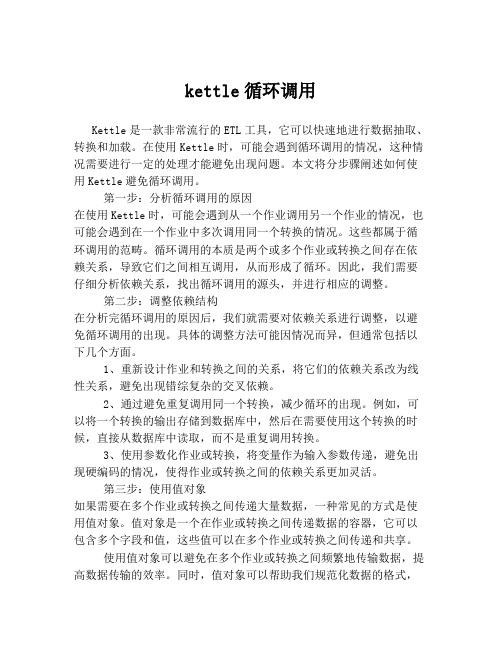 kettle 循环调用

Kettle 是一款非常流行的 ETL 工具，它可以快速地进行数据抽取、转换和加载。在使用 Kettle 时，可能会遇到循环调用的情况，这种情况需要进行一定的处理才能避免出现问题。本文将分步骤阐述如何使用 Kettle 避免循环调用。

第一步：分析循环调用的原因

在使用 Kettle 时，可能会遇到从一个作业调用另一个作业的情况，也可能会遇到在一个作业中多次调用同一个转换的情况。这些都属于循环调用的范畴。循环调用的本质是两个或多个作业或转换之间存在依赖关系，导致它们之间相互调用，从而形成了循环。因此，我们需要仔细分析依赖关系，找出循环调用的源头，并进行相应的调整。

第二步：调整依赖结构

在分析完循环调用的原因后，我们就需要对依赖关系进行调整，以避免循环调用的出现。具体的调整方法可能因情况而异，但通常包括以下几个方面。

1、重新设计作业和转换之间的关系，将它们的依赖关系改为线性关系，避免出现错综复杂的交叉依赖。

2、通过避免重复调用同一个转换，减少循环的出现。例如，可以将一个转换的输出存储到数据库中，然后在需要使用这个转换的时候，直接从数据库中读取，而不是重复调用转换。

3、使用参数化作业或转换，将变量作为输入参数传递，避免出现硬编码的情况，使得作业或转换之间的依赖关系更加灵活。

第三步：使用值对象

如果需要在多个作业或转换之间传递大量数据，一种常见的方式是使用值对象。值对象是一个在作业或转换之间传递数据的容器，它可以包含多个字段和值，这些值可以在多个作业或转换之间传递和共享。

使用值对象可以避免在多个作业或转换之间频繁地传输数据，提高数据传输的效率。同时，值对象可以帮助我们规范化数据的格式，